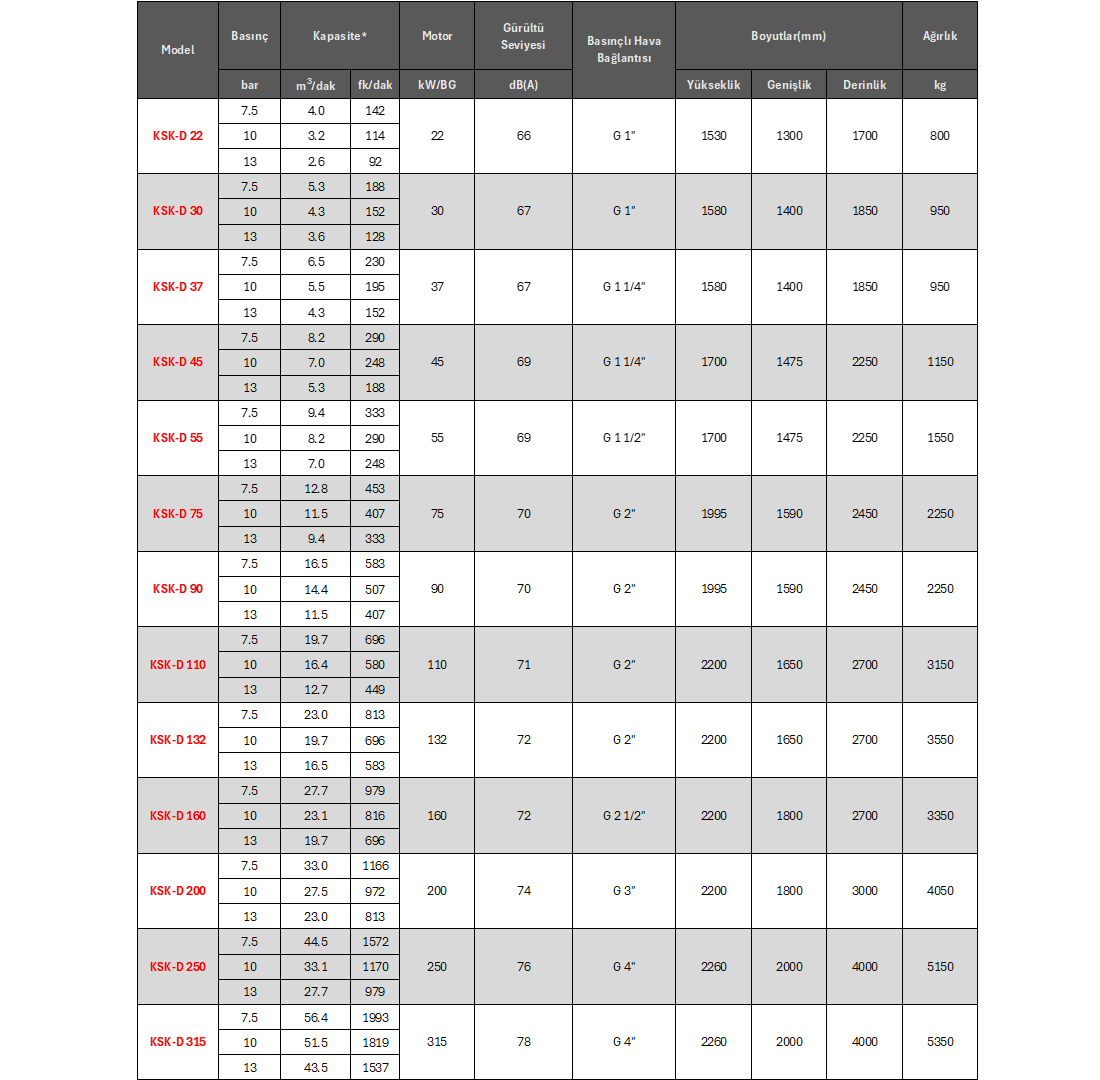 | Model | Basınç | Kapasite* | | Motor | Gürültü Seviyesi | Basınçlı Hava Bağlantısı | Boyutlar(mm) | | | Ağırlık |
|---|---|---|---|---|---|---|---|---|---|---|
| | bar | $m^3$/dak | fk/dak | kW/BG | dB(A) | | Yükseklik | Genişlik | Derinlik | kg |
| KSK-D 22 | 7.5 | 4.0 | 142 | 22 | 66 | G 1" | 1530 | 1300 | 1700 | 800 |
| | 10 | 3.2 | 114 | | | | | | | |
| | 13 | 2.6 | 92 | | | | | | | |
| KSK-D 30 | 7.5 | 5.3 | 188 | 30 | 67 | G 1" | 1580 | 1400 | 1850 | 950 |
| | 10 | 4.3 | 152 | | | | | | | |
| | 13 | 3.6 | 128 | | | | | | | |
| KSK-D 37 | 7.5 | 6.5 | 230 | 37 | 67 | G 1 1/4" | 1580 | 1400 | 1850 | 950 |
| | 10 | 5.5 | 195 | | | | | | | |
| | 13 | 4.3 | 152 | | | | | | | |
| KSK-D 45 | 7.5 | 8.2 | 290 | 45 | 69 | G 1 1/4" | 1700 | 1475 | 2250 | 1150 |
| | 10 | 7.0 | 248 | | | | | | | |
| | 13 | 5.3 | 188 | | | | | | | |
| KSK-D 55 | 7.5 | 9.4 | 333 | 55 | 69 | G 1 1/2" | 1700 | 1475 | 2250 | 1550 |
| | 10 | 8.2 | 290 | | | | | | | |
| | 13 | 7.0 | 248 | | | | | | | |
| KSK-D 75 | 7.5 | 12.8 | 453 | 75 | 70 | G 2" | 1995 | 1590 | 2450 | 2250 |
| | 10 | 11.5 | 407 | | | | | | | |
| | 13 | 9.4 | 333 | | | | | | | |
| KSK-D 90 | 7.5 | 16.5 | 583 | 90 | 70 | G 2" | 1995 | 1590 | 2450 | 2250 |
| | 10 | 14.4 | 507 | | | | | | | |
| | 13 | 11.5 | 407 | | | | | | | |
| KSK-D 110 | 7.5 | 19.7 | 696 | 110 | 71 | G 2" | 2200 | 1650 | 2700 | 3150 |
| | 10 | 16.4 | 580 | | | | | | | |
| | 13 | 12.7 | 449 | | | | | | | |
| KSK-D 132 | 7.5 | 23.0 | 813 | 132 | 72 | G 2" | 2200 | 1650 | 2700 | 3550 |
| | 10 | 19.7 | 696 | | | | | | | |
| | 13 | 16.5 | 583 | | | | | | | |
| KSK-D 160 | 7.5 | 27.7 | 979 | 160 | 72 | G 2 1/2" | 2200 | 1800 | 2700 | 3350 |
| | 10 | 23.1 | 816 | | | | | | | |
| | 13 | 19.7 | 696 | | | | | | | |
| KSK-D 200 | 7.5 | 33.0 | 1166 | 200 | 74 | G 3" | 2200 | 1800 | 3000 | 4050 |
| | 10 | 27.5 | 972 | | | | | | | |
| | 13 | 23.0 | 813 | | | | | | | |
| KSK-D 250 | 7.5 | 44.5 | 1572 | 250 | 76 | G 4" | 2260 | 2000 | 4000 | 5150 |
| | 10 | 33.1 | 1170 | | | | | | | |
| | 13 | 27.7 | 979 | | | | | | | |
| KSK-D 315 | 7.5 | 56.4 | 1993 | 315 | 78 | G 4" | 2260 | 2000 | 4000 | 5350 |
| | 10 | 51.5 | 1819 | | | | | | | |
| | 13 | 43.5 | 1537 | | | | | | | |